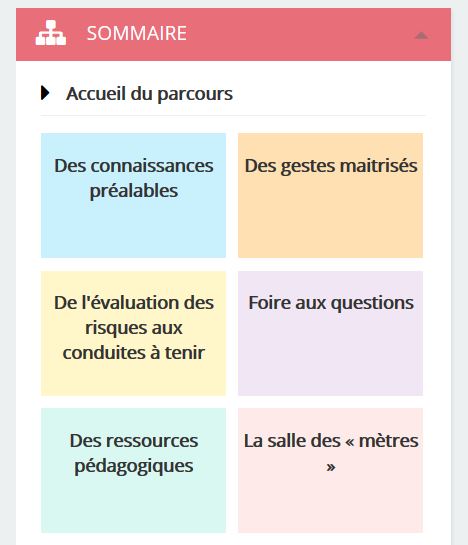 SOMMAIRE

Accueil du parcours

Des connaissances préalables

Des gestes maitrisés

De l'évaluation des risques aux conduites à tenir

Foire aux questions

Des ressources pédagogiques

La salle des « mètres »